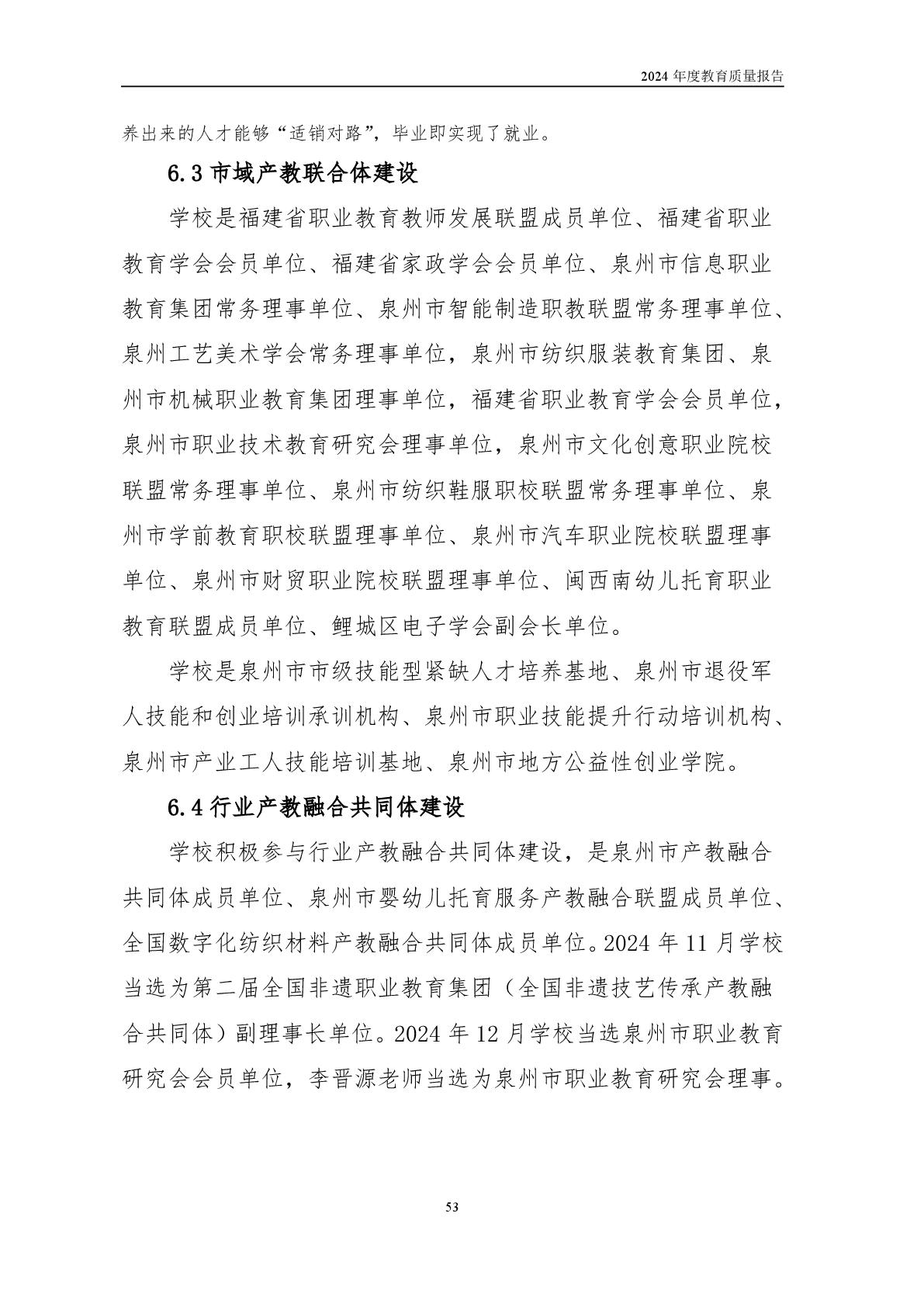 2024 年度教育质量报告

养出来的人才能够“适销对路”，毕业即实现了就业。

6.3 市域产教联合体建设

学校是福建省职业教育教师发展联盟成员单位、福建省职业教育学会会员单位、福建省家政学会会员单位、泉州市信息职业教育集团常务理事单位、泉州市智能制造职教联盟常务理事单位、泉州工艺美术学会常务理事单位，泉州市纺织服装教育集团、泉州市机械职业教育集团理事单位，福建省职业教育学会会员单位，泉州市职业技术教育研究会理事单位，泉州市文化创意职业院校联盟常务理事单位、泉州市纺织鞋服职校联盟常务理事单位、泉州市学前教育职校联盟理事单位、泉州市汽车职业院校联盟理事单位、泉州市财贸职业院校联盟理事单位、闽西南幼儿托育职业教育联盟成员单位、鲤城区电子学会副会长单位。

学校是泉州市市级技能型紧缺人才培养基地、泉州市退役军人技能和创业培训承训机构、泉州市职业技能提升行动培训机构、泉州市产业工人技能培训基地、泉州市地方公益性创业学院。

6.4 行业产教融合共同体建设

学校积极参与行业产教融合共同体建设，是泉州市产教融合共同体成员单位、泉州市婴幼儿托育服务产教融合联盟成员单位、全国数字化纺织材料产教融合共同体成员单位。2024 年 11 月学校当选为第二届全国非遗职业教育集团（全国非遗技艺传承产教融合共同体）副理事长单位。2024 年 12 月学校当选泉州市职业教育研究会会员单位，李晋源老师当选为泉州市职业教育研究会理事。

53